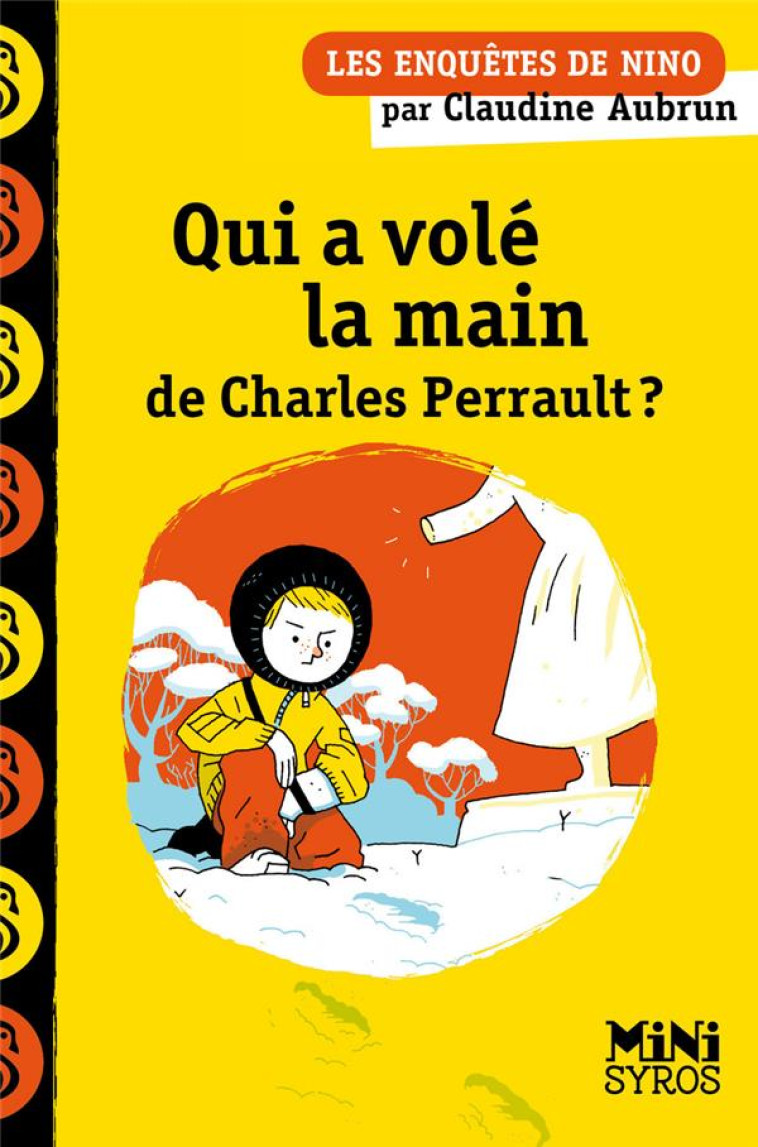 LES ENQUÊTES DE NINO
par Claudine Aubrun

Qui a volé la main de Charles Perrault ?

MiNi
SYROS